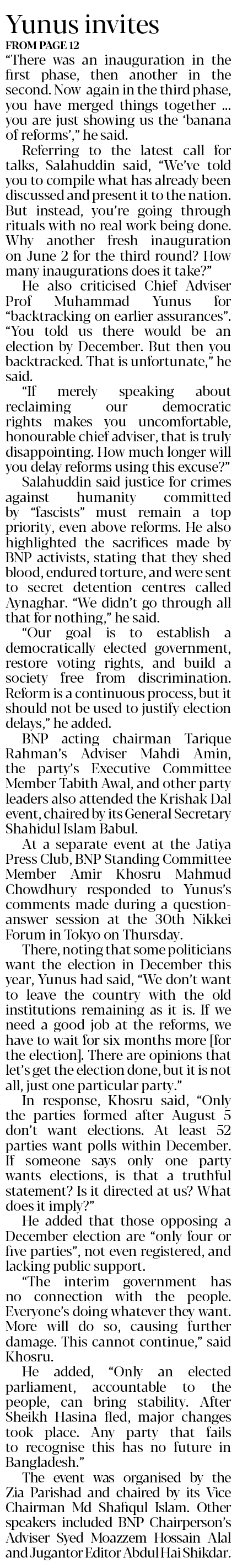 Yunus invites

FROM PAGE 12

"There was an inauguration in the first phase, then another in the second. Now again in the third phase, you have merged things together ... you are just showing us the 'banana of reforms'," he said.

Referring to the latest call for talks, Salahuddin said, "We've told you to compile what has already been discussed and present it to the nation. But instead, you're going through rituals with no real work being done. Why another fresh inauguration on June 2 for the third round? How many inaugurations does it take?"

He also criticised Chief Adviser Prof Muhammad Yunus for "backtracking on earlier assurances". "You told us there would be an election by December. But then you backtracked. That is unfortunate," he said.

"If merely speaking about reclaiming our democratic rights makes you uncomfortable, honourable chief adviser, that is truly disappointing. How much longer will you delay reforms using this excuse?"

Salahuddin said justice for crimes against humanity committed by "fascists" must remain a top priority, even above reforms. He also highlighted the sacrifices made by BNP activists, stating that they shed blood, endured torture, and were sent to secret detention centres called Aynaghar. "We didn't go through all that for nothing," he said.

"Our goal is to establish a democratically elected government, restore voting rights, and build a society free from discrimination. Reform is a continuous process, but it should not be used to justify election delays," he added.

BNP acting chairman Tarique Rahman's Adviser Mahdi Amin, the party's Executive Committee Member Tabith Awal, and other party leaders also attended the Krishak Dal event, chaired by its General Secretary Shahidul Islam Babul.

At a separate event at the Jatiya Press Club, BNP Standing Committee Member Amir Khosru Mahmud Chowdhury responded to Yunus's comments made during a question-answer session at the 30th Nikkei Forum in Tokyo on Thursday.

There, noting that some politicians want the election in December this year, Yunus had said, "We don't want to leave the country with the old institutions remaining as it is. If we need a good job at the reforms, we have to wait for six months more [for the election]. There are opinions that let's get the election done, but it is not all, just one particular party."

In response, Khosru said, "Only the parties formed after August 5 don't want elections. At least 52 parties want polls within December. If someone says only one party wants elections, is that a truthful statement? Is it directed at us? What does it imply?"

He added that those opposing a December election are "only four or five parties", not even registered, and lacking public support.

"The interim government has no connection with the people. Everyone's doing whatever they want. More will do so, causing further damage. This cannot continue," said Khosru.

He added, "Only an elected parliament, accountable to the people, can bring stability. After Sheikh Hasina fled, major changes took place. Any party that fails to recognise this has no future in Bangladesh."

The event was organised by the Zia Parishad and chaired by its Vice Chairman Md Shafiqul Islam. Other speakers included BNP Chairperson's Adviser Syed Moazzem Hossain Alal and Jugantor Editor Abdul Hai Shikdar.